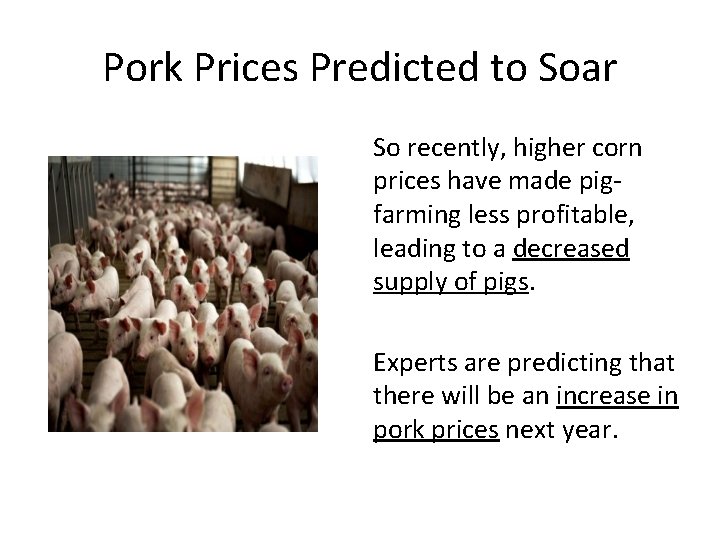 Pork Prices Predicted to Soar

So recently, higher corn prices have made pig-farming less profitable, leading to a decreased supply of pigs.

Experts are predicting that there will be an increase in pork prices next year.